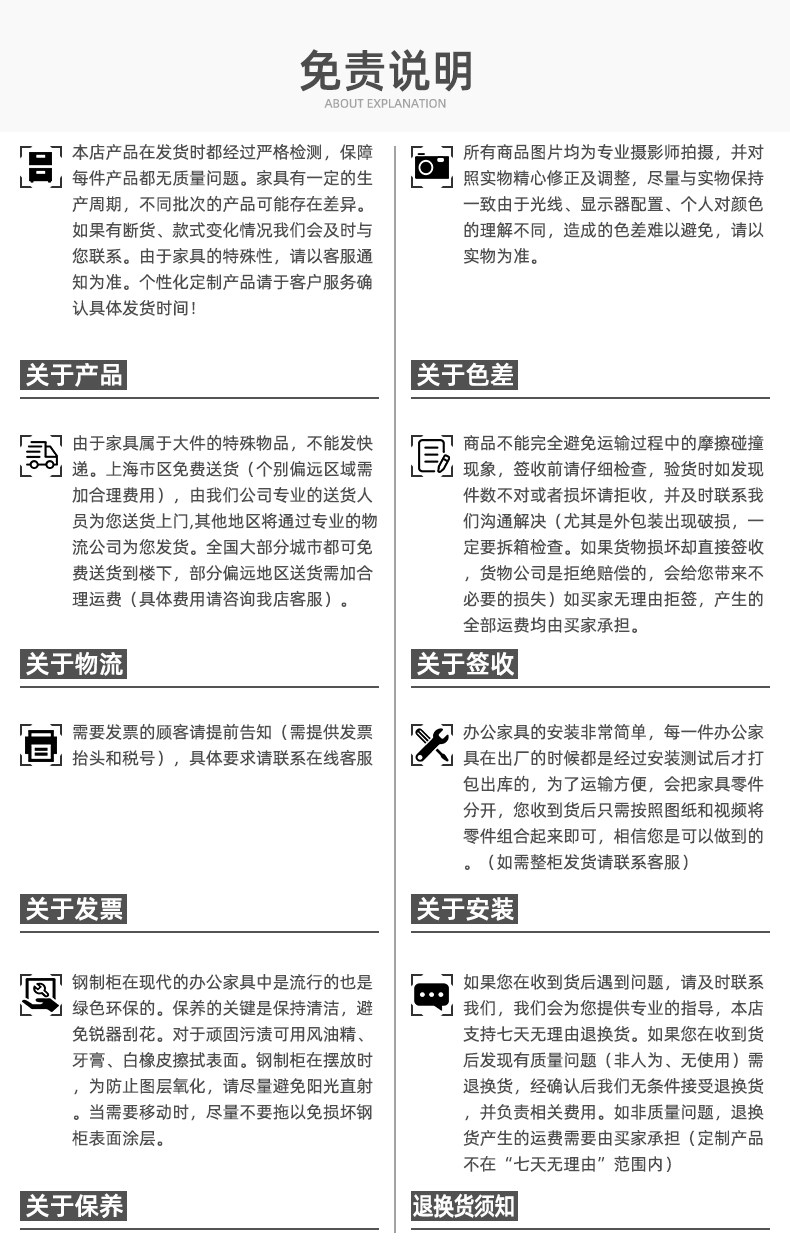 免责说明
ABOUT EXPLANATION

本店产品在发货时都经过严格检测，保障每件产品都无质量问题。家具有一定的生产周期，不同批次的产品可能存在差异。如果有断货、款式变化情况我们会及时与您联系。由于家具的特殊性，请以客服通知为准。个性化定制产品请于客户服务确认具体发货时间！

关于产品

由于家具属于大件的特殊物品，不能发快递。上海市区免费送货（个别偏远区域需加合理费用），由我们公司专业的送货人员为您送货上门,其他地区将通过专业的物流公司为您发货。全国大部分城市都可免费送货到楼下，部分偏远地区送货需加合理运费（具体费用请咨询我店客服）。

关于物流

需要发票的顾客请提前告知（需提供发票抬头和税号），具体要求请联系在线客服

关于发票

钢制柜在现代的办公家具中是流行的也是绿色环保的。保养的关键是保持清洁，避免锐器刮花。对于顽固污渍可用风油精、牙膏、白橡皮擦拭表面。钢制柜在摆放时，为防止图层氧化，请尽量避免阳光直射。当需要移动时，尽量不要拖以免损坏钢柜表面涂层。

关于保养

所有商品图片均为专业摄影师拍摄，并对照实物精心修正及调整，尽量与实物保持一致由于光线、显示器配置、个人对颜色的理解不同，造成的色差难以避免，请以实物为准。

关于色差

商品不能完全避免运输过程中的摩擦碰撞现象，签收前请仔细检查，验货时如发现件数不对或者损坏请拒收，并及时联系我们沟通解决（尤其是外包装出现破损，一定要拆箱检查。如果货物损坏却直接签收，货物公司是拒绝赔偿的，会给您带来不必要的损失）如买家无理由拒签，产生的全部运费均由买家承担。

关于签收

办公家具的安装非常简单，每一件办公家具在出厂的时候都是经过安装测试后才打包出库的，为了运输方便，会把家具零件分开，您收到货后只需按照图纸和视频将零件组合起来即可，相信您是可以做到的。（如需整柜发货请联系客服）

关于安装

如果您在收到货后遇到问题，请及时联系我们，我们会为您提供专业的指导，本店支持七天无理由退换货。如果您在收到货后发现有质量问题（非人为、无使用）需退换货，经确认后我们无条件接受退换货，并负责相关费用。如非质量问题，退换货产生的运费需要由买家承担（定制产品不在“七天无理由”范围内）

退换货须知